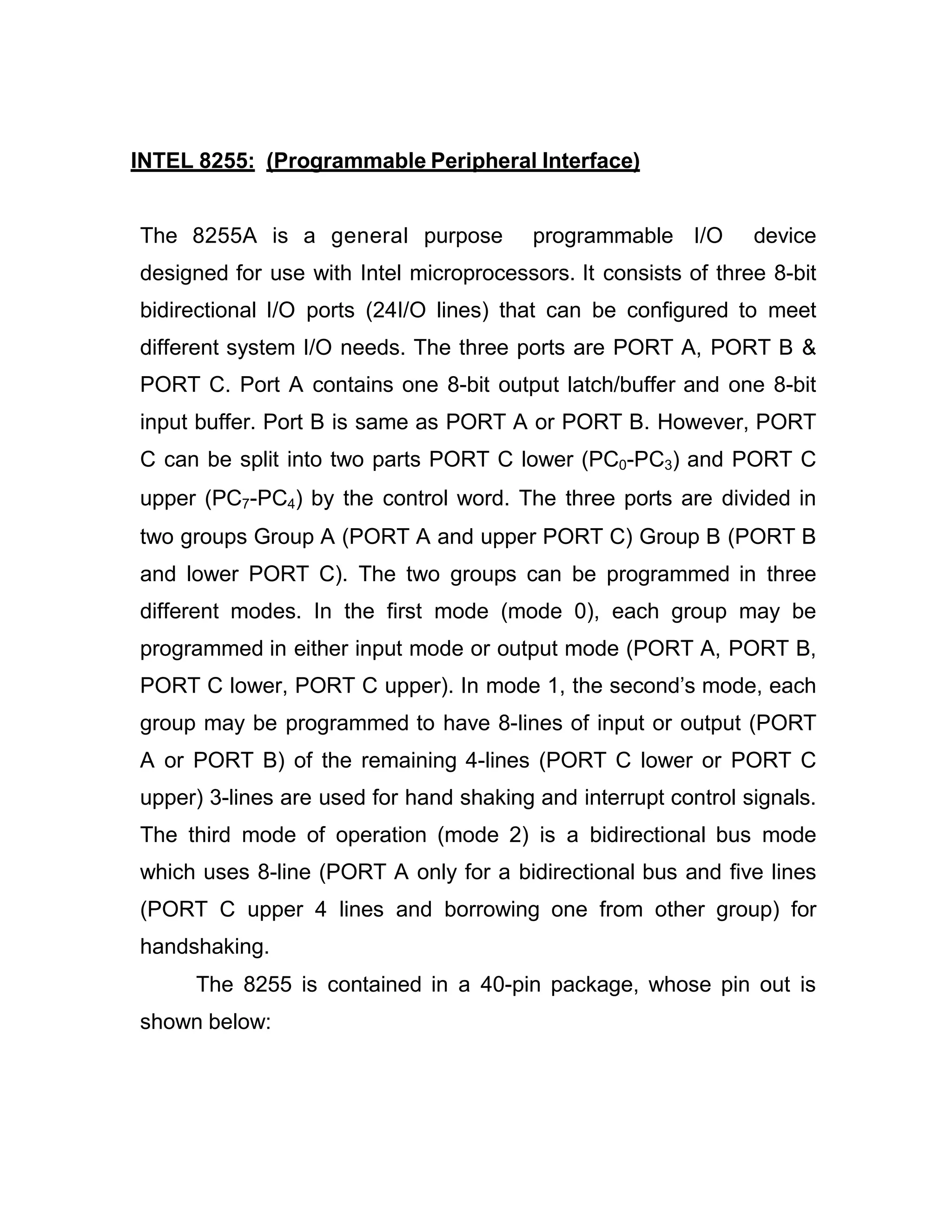 INTEL 8255: (Programmable Peripheral Interface)

The 8255A is a general purpose programmable I/O device designed for use with Intel microprocessors. It consists of three 8-bit bidirectional I/O ports (24I/O lines) that can be configured to meet different system I/O needs. The three ports are PORT A, PORT B & PORT C. Port A contains one 8-bit output latch/buffer and one 8-bit input buffer. Port B is same as PORT A or PORT B. However, PORT C can be split into two parts PORT C lower ($PC_0$-$PC_3$) and PORT C upper ($PC_7$-$PC_4$) by the control word. The three ports are divided in two groups Group A (PORT A and upper PORT C) Group B (PORT B and lower PORT C). The two groups can be programmed in three different modes. In the first mode (mode 0), each group may be programmed in either input mode or output mode (PORT A, PORT B, PORT C lower, PORT C upper). In mode 1, the second's mode, each group may be programmed to have 8-lines of input or output (PORT A or PORT B) of the remaining 4-lines (PORT C lower or PORT C upper) 3-lines are used for hand shaking and interrupt control signals. The third mode of operation (mode 2) is a bidirectional bus mode which uses 8-line (PORT A only for a bidirectional bus and five lines (PORT C upper 4 lines and borrowing one from other group) for handshaking.

The 8255 is contained in a 40-pin package, whose pin out is shown below: